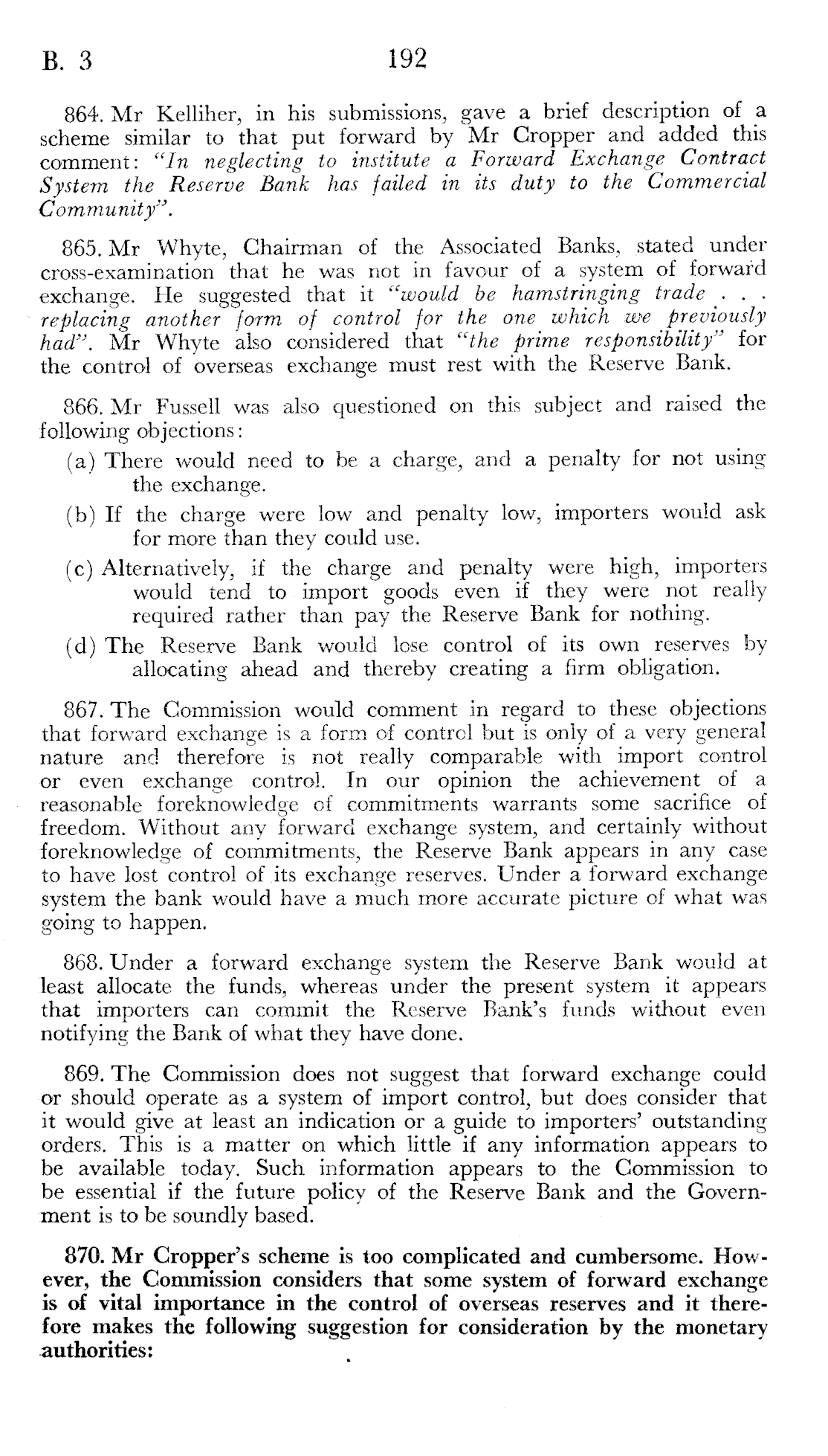 B. 3 192

864. Mr Kelliher, in his submissions, gave a brief description of a scheme similar to that put forward by Mr Cropper and added this comment: "In neglecting to institute a Forward Exchange Contract System the Reserve Bank has failed in its duty to the Commercial Community".

865. Mr Whyte, Chairman of the Associated Banks, stated under cross-examination that he was not in favour of a system of forward exchange. He suggested that it "would be hamstringing trade . . . replacing another form of control for the one which we previously had". Mr Whyte also considered that "the prime responsibility" for the control of overseas exchange must rest with the Reserve Bank.

866. Mr Fussell was also questioned on this subject and raised the following objections:

(a) There would need to be a charge, and a penalty for not using the exchange.

(b) If the charge were low and penalty low, importers would ask for more than they could use.

(c) Alternatively, if the charge and penalty were high, importers would tend to import goods even if they were not really required rather than pay the Reserve Bank for nothing.

(d) The Reserve Bank would lose control of its own reserves by allocating ahead and thereby creating a firm obligation.

867. The Commission would comment in regard to these objections that forward exchange is a form of control but is only of a very general nature and therefore is not really comparable with import control or even exchange control. In our opinion the achievement of a reasonable foreknowledge of commitments warrants some sacrifice of freedom. Without any forward exchange system, and certainly without foreknowledge of commitments, the Reserve Bank appears in any case to have lost control of its exchange reserves. Under a forward exchange system the bank would have a much more accurate picture of what was going to happen.

868. Under a forward exchange system the Reserve Bank would at least allocate the funds, whereas under the present system it appears that importers can commit the Reserve Bank's funds without even notifying the Bank of what they have done.

869. The Commission does not suggest that forward exchange could or should operate as a system of import control, but does consider that it would give at least an indication or a guide to importers' outstanding orders. This is a matter on which little if any information appears to be available today. Such information appears to the Commission to be essential if the future policy of the Reserve Bank and the Government is to be soundly based.

870. Mr Cropper's scheme is too complicated and cumbersome. However, the Commission considers that some system of forward exchange is of vital importance in the control of overseas reserves and it therefore makes the following suggestion for consideration by the monetary authorities: